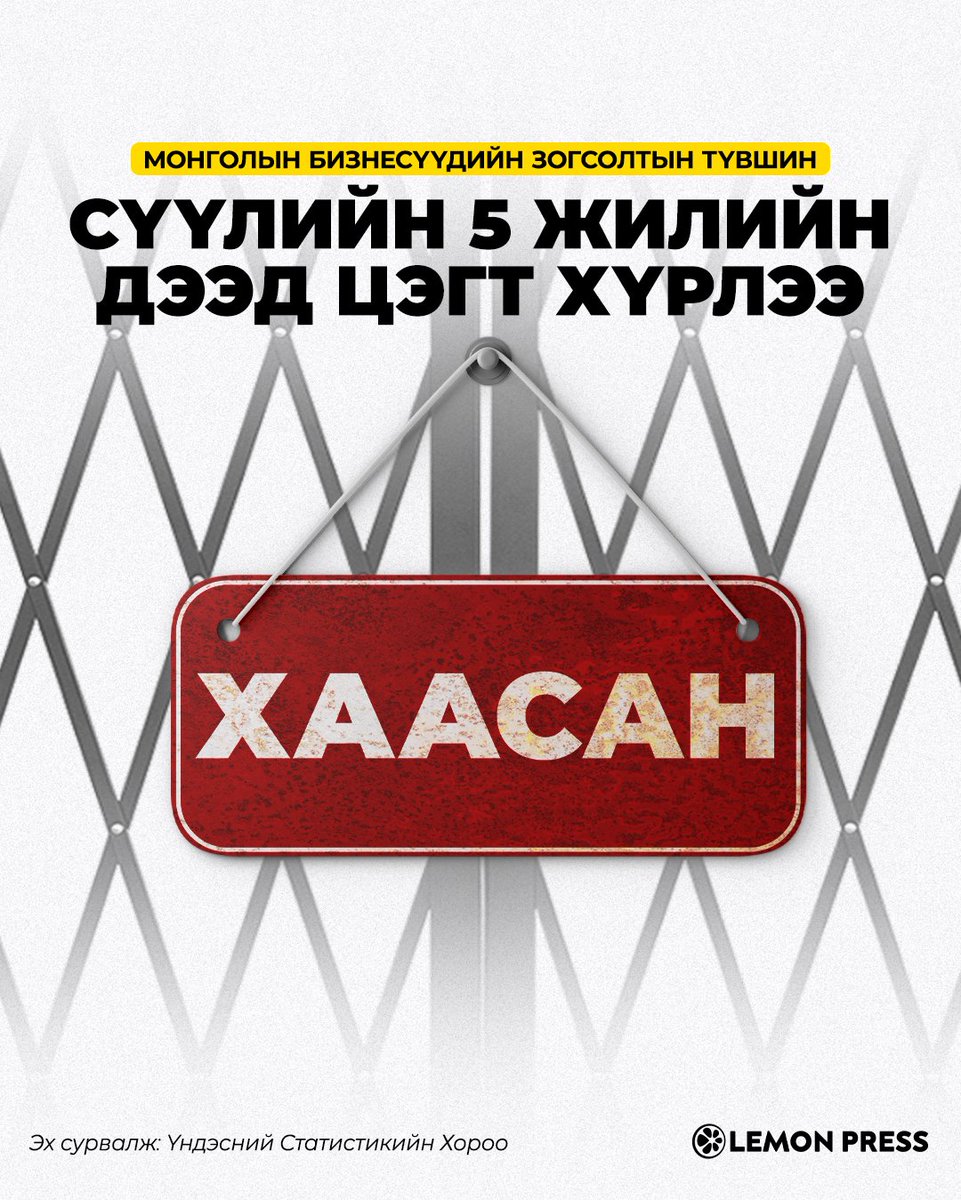 МОНГОЛЫН БИЗНЕСҮҮДИЙН ЗОГСОЛТЫН ТҮВШИН

СҮҮЛИЙН 5 ЖИЛИЙН ДЭЭД ЦЭГТ ХҮРЛЭЭ

ХААСАН

Эх сурвалж: Үндэсний Статистикийн Хороо

LEMON PRESS